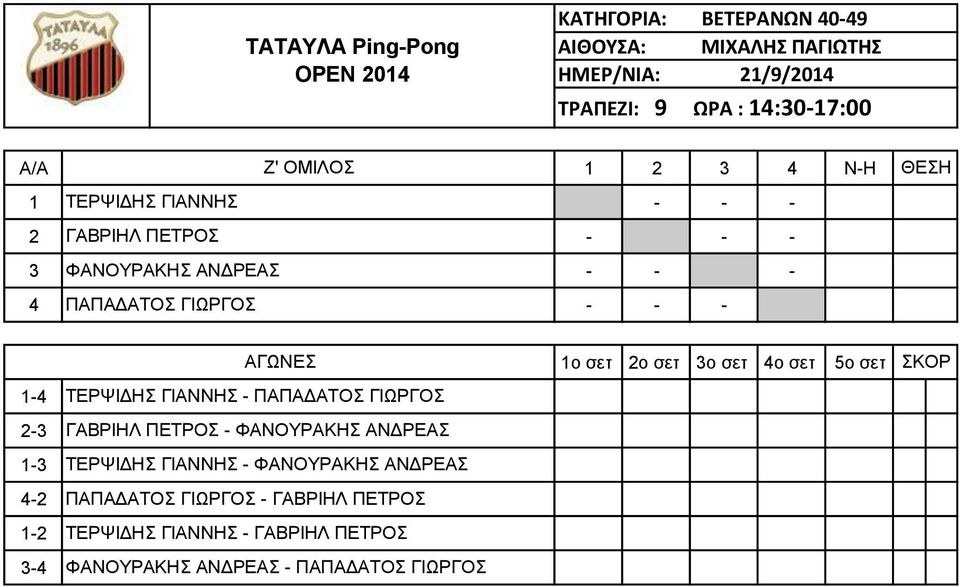 ΤΑΤΑΥΛΑ 1896

ΤΑΤΑΥΛΑ Ping-Pong
OPEN 2014

ΚΑΤΗΓΟΡΙΑ: ΒΕΤΕΡΑΝΩΝ 40-49
ΑΙΘΟΥΣΑ: ΜΙΧΑΛΗΣ ΠΑΓΙΩΤΗΣ
ΗΜΕΡ/ΝΙΑ: 21/9/2014
ΤΡΑΠΕΖΙ: 9 ΩΡΑ : 14:30-17:00

| Α/Α | Ζ' ΟΜΙΛΟΣ | 1 | 2 | 3 | 4 | Ν-Η | ΘΕΣΗ |
|---|---|---|---|---|---|---|---|
| 1 | ΤΕΡΨΙΔΗΣ ΓΙΑΝΝΗΣ | | - | - | - | | |
| 2 | ΓΑΒΡΙΗΛ ΠΕΤΡΟΣ | - | | - | - | | |
| 3 | ΦΑΝΟΥΡΑΚΗΣ ΑΝΔΡΕΑΣ | - | - | | - | | |
| 4 | ΠΑΠΑΔΑΤΟΣ ΓΙΩΡΓΟΣ | - | - | - | | | |

| | ΑΓΩΝΕΣ | 1ο σετ | 2ο σετ | 3ο σετ | 4ο σετ | 5ο σετ | ΣΚΟΡ |
|---|---|---|---|---|---|---|---|
| 1-4 | ΤΕΡΨΙΔΗΣ ΓΙΑΝΝΗΣ - ΠΑΠΑΔΑΤΟΣ ΓΙΩΡΓΟΣ | | | | | | |
| 2-3 | ΓΑΒΡΙΗΛ ΠΕΤΡΟΣ - ΦΑΝΟΥΡΑΚΗΣ ΑΝΔΡΕΑΣ | | | | | | |
| 1-3 | ΤΕΡΨΙΔΗΣ ΓΙΑΝΝΗΣ - ΦΑΝΟΥΡΑΚΗΣ ΑΝΔΡΕΑΣ | | | | | | |
| 4-2 | ΠΑΠΑΔΑΤΟΣ ΓΙΩΡΓΟΣ - ΓΑΒΡΙΗΛ ΠΕΤΡΟΣ | | | | | | |
| 1-2 | ΤΕΡΨΙΔΗΣ ΓΙΑΝΝΗΣ - ΓΑΒΡΙΗΛ ΠΕΤΡΟΣ | | | | | | |
| 3-4 | ΦΑΝΟΥΡΑΚΗΣ ΑΝΔΡΕΑΣ - ΠΑΠΑΔΑΤΟΣ ΓΙΩΡΓΟΣ | | | | | | |